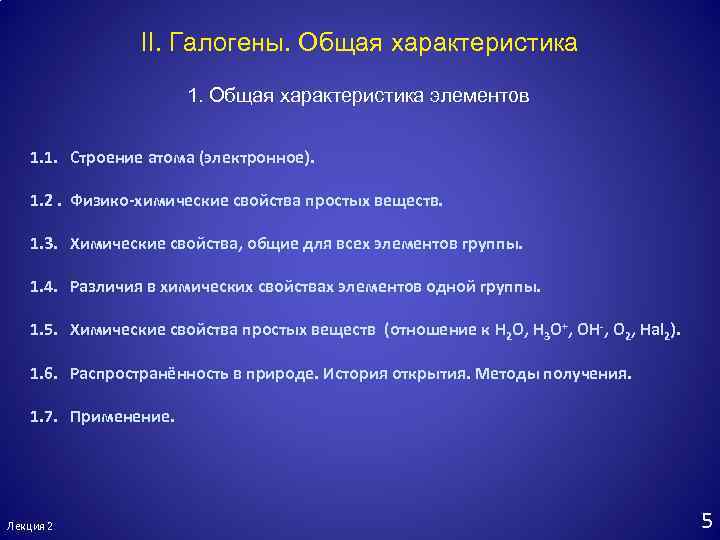 II. Галогены. Общая характеристика

1. Общая характеристика элементов

1.1. Строение атома (электронное).

1.2 . Физико-химические свойства простых веществ.

1.3. Химические свойства, общие для всех элементов группы.

1.4. Различия в химических свойствах элементов одной группы.

1.5. Химические свойства простых веществ (отношение к $H_2O$, $H_3O^+$, $OH^-$, $O_2$, $Hal_2$).

1.6. Распространённость в природе. История открытия. Методы получения.

1.7. Применение.

Лекция 2

5